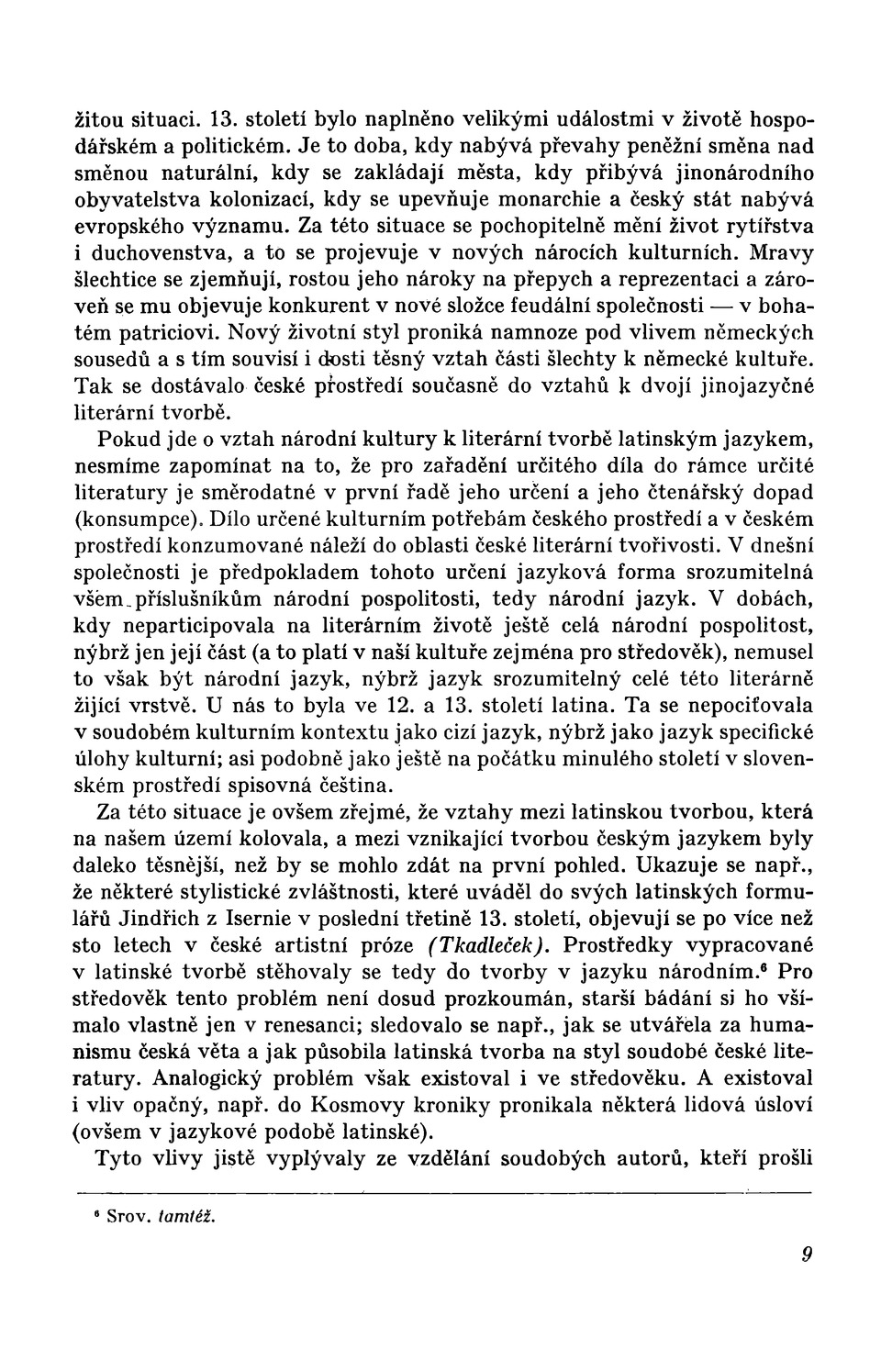 žitou situaci. 13. století bylo naplněno velikými událostmi v životě hospodářském a politickém. Je to doba, kdy nabývá převahy peněžní směna nad směnou naturální, kdy se zakládají města, kdy přibývá jinonárodního obyvatelstva kolonizací, kdy se upevňuje monarchie a český stát nabývá evropského významu. Za této situace se pochopitelně mění život rytířstva i duchovenstva, a to se projevuje v nových nárocích kulturních. Mravy šlechtice se zjemňují, rostou jeho nároky na přepych a reprezentaci a zároveň se mu objevuje konkurent v nové složce feudální společnosti — v bohatém patriciovi. Nový životní styl proniká namnoze pod vlivem německých sousedů a s tím souvisí i dosti těsný vztah části šlechty k německé kultuře. Tak se dostávalo české prostředí současně do vztahů k dvojí jinojazyčné literární tvorbě.

Pokud jde o vztah národní kultury k literární tvorbě latinským jazykem, nesmíme zapomínat na to, že pro zařadění určitého díla do rámce určité literatury je směrodatné v první řadě jeho určení a jeho čtenářský dopad (konsumpce). Dílo určené kulturním potřebám českého prostředí a v českém prostředí konzumované náleží do oblasti české literární tvořivosti. V dnešní společnosti je předpokladem tohoto určení jazyková forma srozumitelná všem příslušníkům národní pospolitosti, tedy národní jazyk. V dobách, kdy neparticipovala na literárním životě ještě celá národní pospolitost, nýbrž jen její část (a to platí v naší kultuře zejména pro středověk), nemusel to však být národní jazyk, nýbrž jazyk srozumitelný celé této literárně žijící vrstvě. U nás to byla ve 12. a 13. století latina. Ta se nepociťovala v soudobém kulturním kontextu jako cizí jazyk, nýbrž jako jazyk specifické úlohy kulturní; asi podobně jako ještě na počátku minulého století v slovenském prostředí spisovná čeština.

Za této situace je ovšem zřejmé, že vztahy mezi latinskou tvorbou, která na našem území kolovala, a mezi vznikající tvorbou českým jazykem byly daleko těsnější, než by se mohlo zdát na první pohled. Ukazuje se např., že některé stylistické zvláštnosti, které uváděl do svých latinských formulářů Jindřich z Isernie v poslední třetině 13. století, objevují se po více než sto letech v české artistní próze (Tkadleček). Prostředky vypracované v latinské tvorbě stěhovaly se tedy do tvorby v jazyku národním.⁶ Pro středověk tento problém není dosud prozkoumán, starší bádání si ho všímalo vlastně jen v renesanci; sledovalo se např., jak se utvářela za humanismu česká věta a jak působila latinská tvorba na styl soudobé české literatury. Analogický problém však existoval i ve středověku. A existoval i vliv opačný, např. do Kosmovy kroniky pronikala některá lidová úsloví (ovšem v jazykové podobě latinské).

Tyto vlivy jistě vyplývaly ze vzdělání soudobých autorů, kteří prošli

⁶ Srov. tamtéž.

9